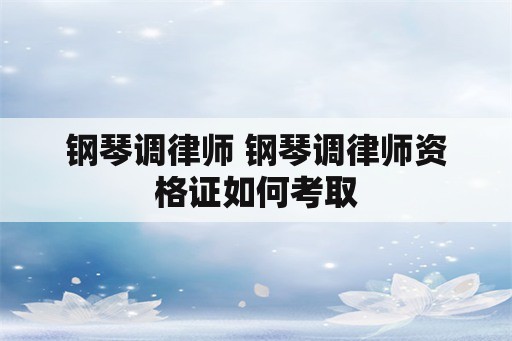 钢琴调律师 钢琴调律师资格证如何考取